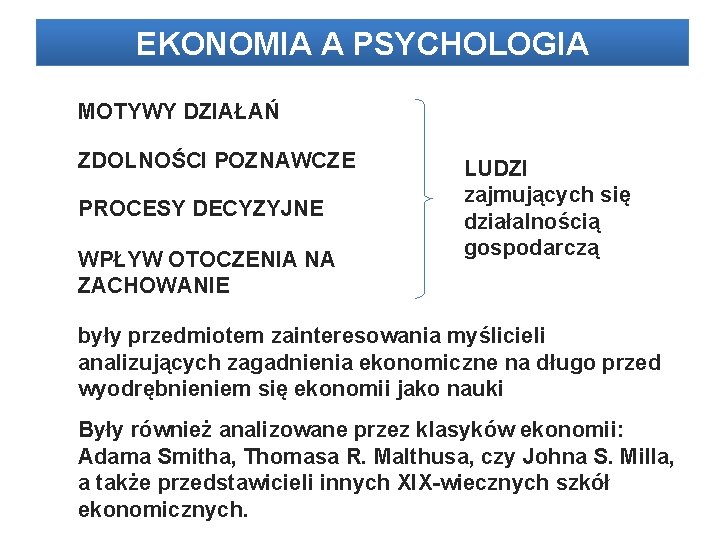 EKONOMIA A PSYCHOLOGIA

MOTYWY DZIAŁAŃ

ZDOLNOŚCI POZNAWCZE

PROCESY DECYZYJNE

WPŁYW OTOCZENIA NA ZACHOWANIE

LUDZI
zajmujących się działalnością gospodarczą

były przedmiotem zainteresowania myślicieli analizujących zagadnienia ekonomiczne na długo przed wyodrębnieniem się ekonomii jako nauki

Były również analizowane przez klasyków ekonomii: Adama Smitha, Thomasa R. Malthusa, czy Johna S. Milla, a także przedstawicieli innych XIX-wiecznych szkół ekonomicznych.